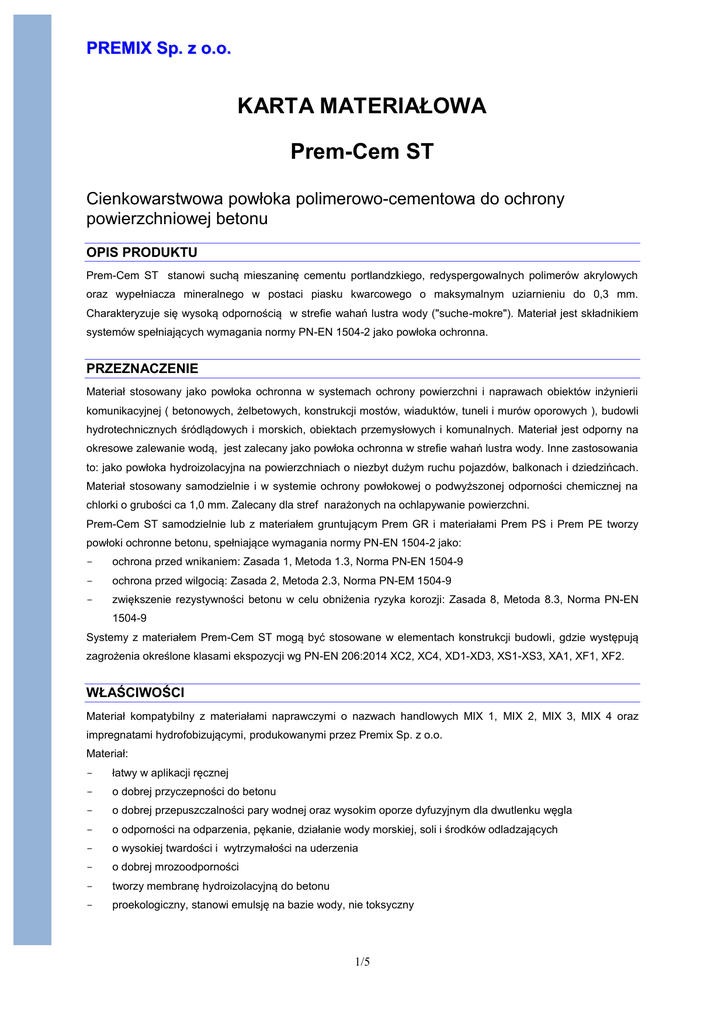 PREMIX Sp. z o.o.

KARTA MATERIAŁOWA

Prem-Cem ST

Cienkowarstwowa powłoka polimerowo-cementowa do ochrony powierzchniowej betonu

OPIS PRODUKTU

Prem-Cem ST stanowi suchą mieszaninę cementu portlandzkiego, redyspergowalnych polimerów akrylowych oraz wypełniacza mineralnego w postaci piasku kwarcowego o maksymalnym uziarnieniu do 0,3 mm. Charakteryzuje się wysoką odpornością w strefie wahań lustra wody ("suche-mokre"). Materiał jest składnikiem systemów spełniających wymagania normy PN-EN 1504-2 jako powłoka ochronna.

PRZEZNACZENIE

Materiał stosowany jako powłoka ochronna w systemach ochrony powierzchni i naprawach obiektów inżynierii komunikacyjnej ( betonowych, żelbetowych, konstrukcji mostów, wiaduktów, tuneli i murów oporowych ), budowli hydrotechnicznych śródlądowych i morskich, obiektach przemysłowych i komunalnych. Materiał jest odporny na okresowe zalewanie wodą, jest zalecany jako powłoka ochronna w strefie wahań lustra wody. Inne zastosowania to: jako powłoka hydroizolacyjna na powierzchniach o niezbyt dużym ruchu pojazdów, balkonach i dziedzińcach. Materiał stosowany samodzielnie i w systemie ochrony powłokowej o podwyższonej odporności chemicznej na chlorki o grubości ca 1,0 mm. Zalecany dla stref narażonych na ochlapywanie powierzchni.
Prem-Cem ST samodzielnie lub z materiałem gruntującym Prem GR i materiałami Prem PS i Prem PE tworzy powłoki ochronne betonu, spełniające wymagania normy PN-EN 1504-2 jako:
- ochrona przed wnikaniem: Zasada 1, Metoda 1.3, Norma PN-EN 1504-9
- ochrona przed wilgocią: Zasada 2, Metoda 2.3, Norma PN-EM 1504-9
- zwiększenie rezystywności betonu w celu obniżenia ryzyka korozji: Zasada 8, Metoda 8.3, Norma PN-EN 1504-9
Systemy z materiałem Prem-Cem ST mogą być stosowane w elementach konstrukcji budowli, gdzie występują zagrożenia określone klasami ekspozycji wg PN-EN 206:2014 XC2, XC4, XD1-XD3, XS1-XS3, XA1, XF1, XF2.

WŁAŚCIWOŚCI

Materiał kompatybilny z materiałami naprawczymi o nazwach handlowych MIX 1, MIX 2, MIX 3, MIX 4 oraz impregnatami hydrofobizującymi, produkowanymi przez Premix Sp. z o.o.
Materiał:
- łatwy w aplikacji ręcznej
- o dobrej przyczepności do betonu
- o dobrej przepuszczalności pary wodnej oraz wysokim oporze dyfuzyjnym dla dwutlenku węgla
- o odporności na odparzenia, pękanie, działanie wody morskiej, soli i środków odladzających
- o wysokiej twardości i wytrzymałości na uderzenia
- o dobrej mrozoodporności
- tworzy membranę hydroizolacyjną do betonu
- proekologiczny, stanowi emulsję na bazie wody, nie toksyczny

1/5